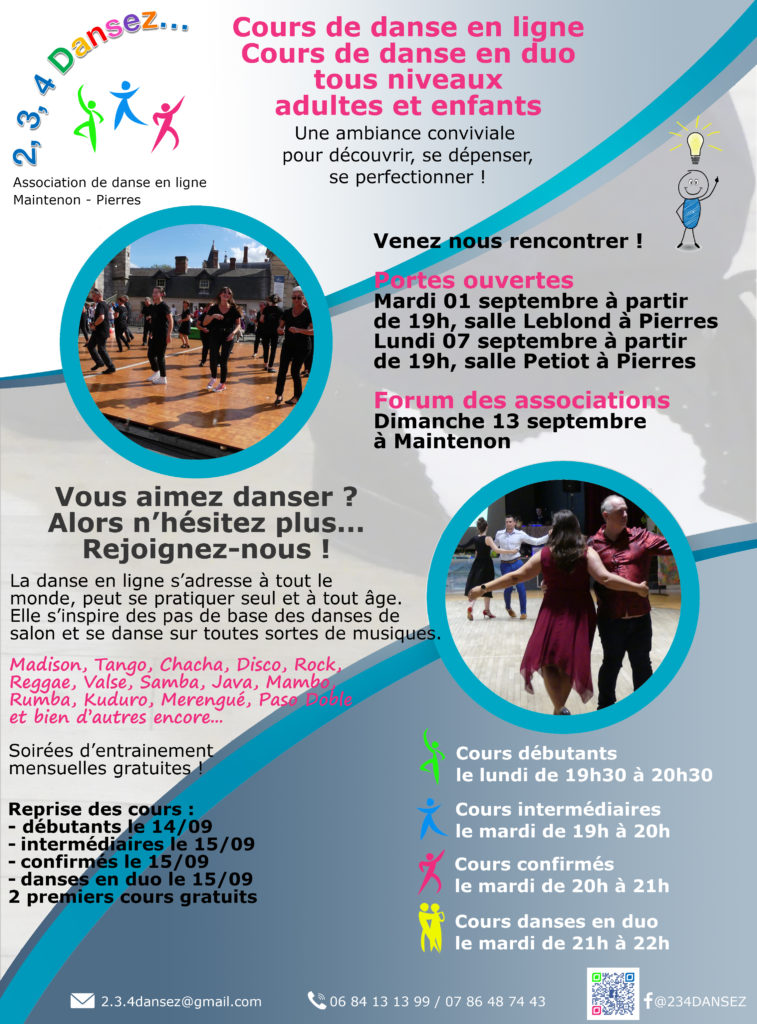 2, 3, 4 Dansez...

Association de danse en ligne
Maintenon - Pierres

Cours de danse en ligne
Cours de danse en duo
tous niveaux
adultes et enfants

Une ambiance conviviale
pour découvrir, se dépenser,
se perfectionner !

Venez nous rencontrer !

Portes ouvertes
Mardi 01 septembre à partir de 19h, salle Leblond à Pierres
Lundi 07 septembre à partir de 19h, salle Petiot à Pierres

Forum des associations
Dimanche 13 septembre à Maintenon

Vous aimez danser ?
Alors n'hésitez plus...
Rejoignez-nous !

La danse en ligne s'adresse à tout le monde, peut se pratiquer seul et à tout âge. Elle s'inspire des pas de base des danses de salon et se danse sur toutes sortes de musiques.

Madison, Tango, Chacha, Disco, Rock, Reggae, Valse, Samba, Java, Mambo, Rumba, Kuduro, Merengué, Paso Doble et bien d'autres encore...

Soirées d'entrainement mensuelles gratuites !

Reprise des cours :
- débutants le 14/09
- intermédiaires le 15/09
- confirmés le 15/09
- danses en duo le 15/09
2 premiers cours gratuits

Cours débutants
le lundi de 19h30 à 20h30

Cours intermédiaires
le mardi de 19h à 20h

Cours confirmés
le mardi de 20h à 21h

Cours danses en duo
le mardi de 21h à 22h

2.3.4dansez@gmail.com

06 84 13 13 99 / 07 86 48 74 43

@234DANSEZ